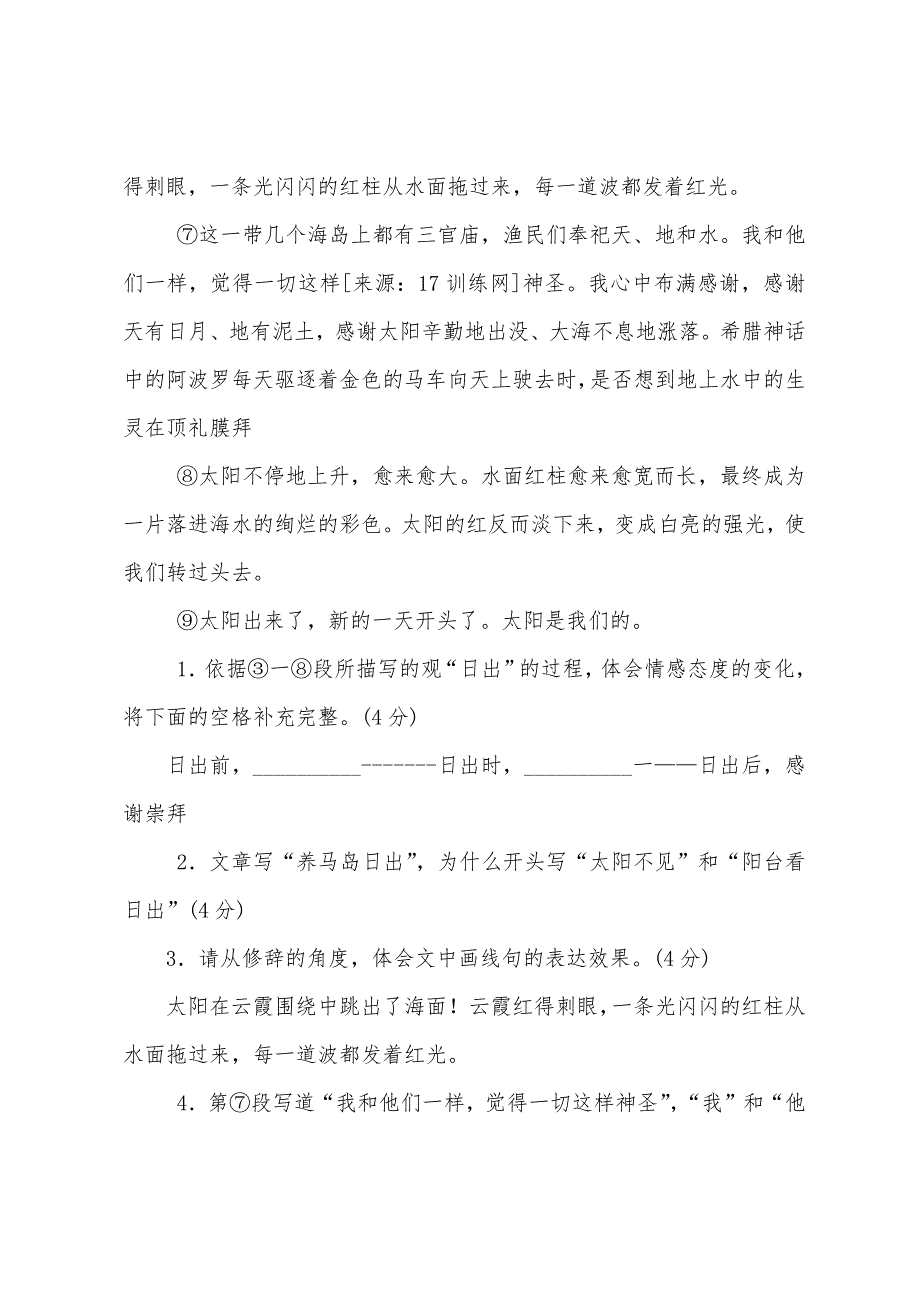 得刺眼，一条光闪闪的红柱从水面拖过来，每一道波都发着红光。

⑦这一带几个海岛上都有三官庙，渔民们奉祀天、地和水。我和他们一样，觉得一切这样[来源：17训练网]神圣。我心中布满感谢，感谢天有日月、地有泥土，感谢太阳辛勤地出没、大海不息地涨落。希腊神话中的阿波罗每天驱逐着金色的马车向天上驶去时，是否想到地上水中的生灵在顶礼膜拜

⑧太阳不停地上升，愈来愈大。水面红柱愈来愈宽而长，最终成为一片落进海水的绚烂的彩色。太阳的红反而淡下来，变成白亮的强光，使我们转过头去。

⑨太阳出来了，新的一天开头了。太阳是我们的。

1．依据③一⑧段所描写的观“日出”的过程，体会情感态度的变化，将下面的空格补充完整。(4分)

日出前，__________-------日出时，__________一——日出后，感谢崇拜

2．文章写“养马岛日出”，为什么开头写“太阳不见”和“阳台看日出”(4分)

3．请从修辞的角度，体会文中画线句的表达效果。(4分)

太阳在云霞围绕中跳出了海面！云霞红得刺眼，一条光闪闪的红柱从水面拖过来，每一道波都发着红光。

4．第⑦段写道“我和他们一样，觉得一切这样神圣”，“我”和“他